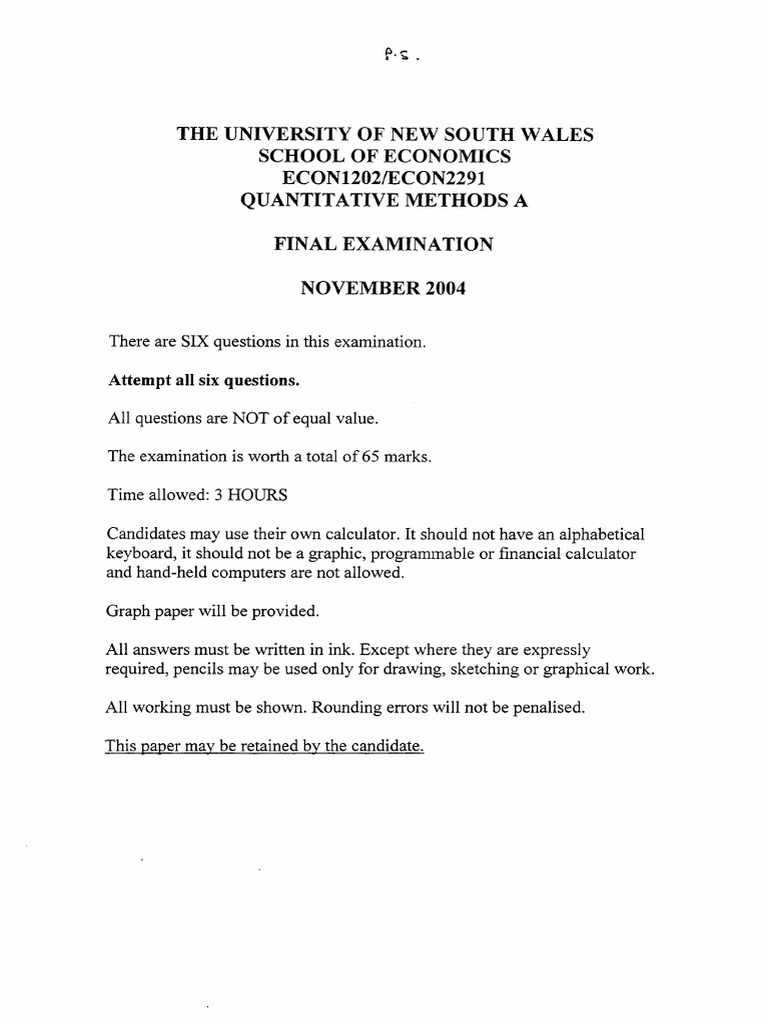 P.S.

THE UNIVERSITY OF NEW SOUTH WALES
SCHOOL OF ECONOMICS
ECON1202/ECON2291
QUANTITATIVE METHODS A

FINAL EXAMINATION

NOVEMBER 2004

There are SIX questions in this examination.

Attempt all six questions.

All questions are NOT of equal value.

The examination is worth a total of 65 marks.

Time allowed: 3 HOURS

Candidates may use their own calculator. It should not have an alphabetical keyboard, it should not be a graphic, programmable or financial calculator and hand-held computers are not allowed.

Graph paper will be provided.

All answers must be written in ink. Except where they are expressly required, pencils may be used only for drawing, sketching or graphical work.

All working must be shown. Rounding errors will not be penalised.

This paper may be retained by the candidate.